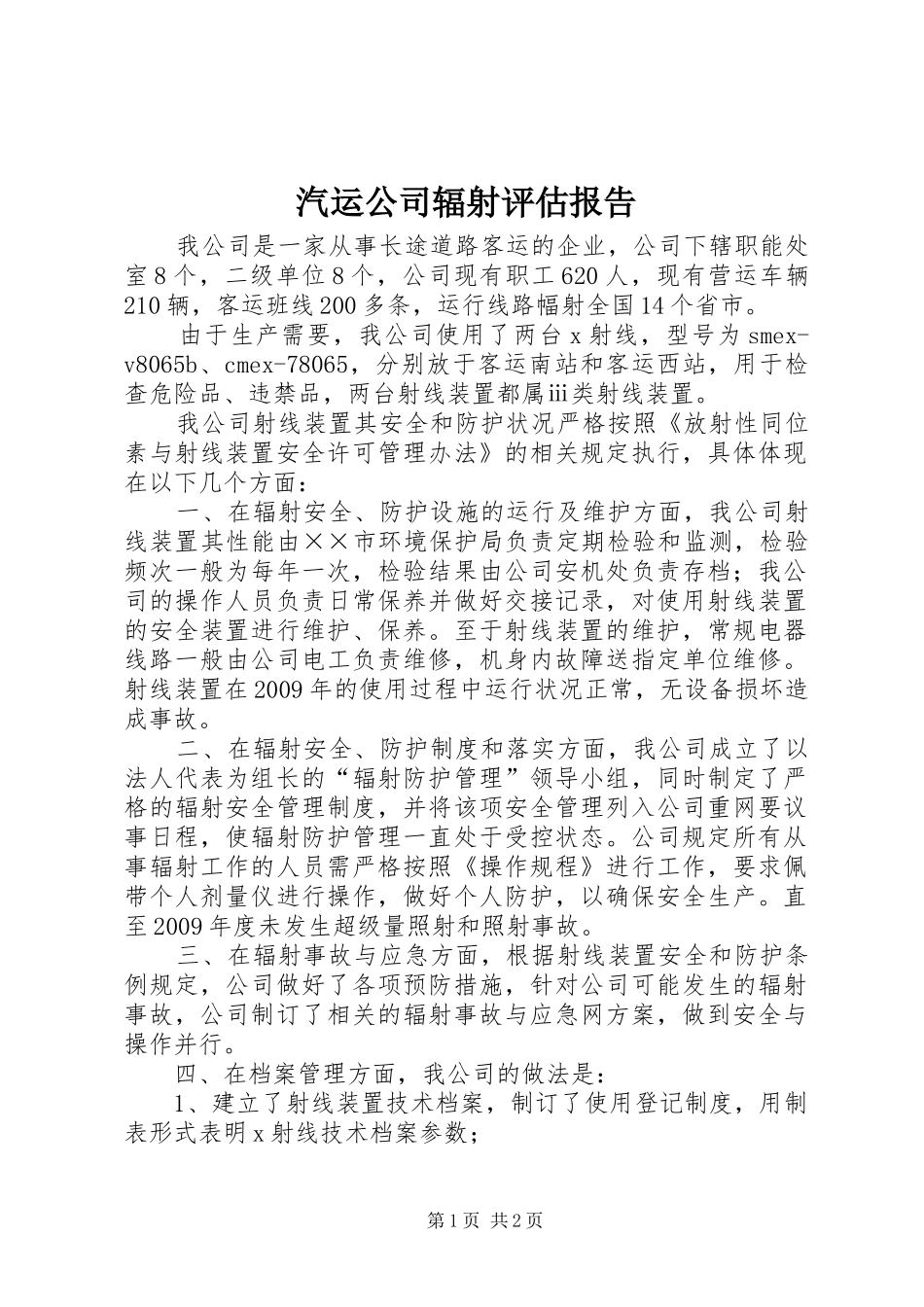 汽运公司辐射评估报告

我公司是一家从事长途道路客运的企业，公司下辖职能处室8个，二级单位8个，公司现有职工620人，现有营运车辆210辆，客运班线200多条，运行线路幅射全国14个省市。

由于生产需要，我公司使用了两台x射线，型号为smex-v8065b、cmex-78065，分别放于客运南站和客运西站，用于检查危险品、违禁品，两台射线装置都属iii类射线装置。

我公司射线装置其安全和防护状况严格按照《放射性同位素与射线装置安全许可管理办法》的相关规定执行，具体体现在以下几个方面：

一、在辐射安全、防护设施的运行及维护方面，我公司射线装置其性能由××市环境保护局负责定期检验和监测，检验频次一般为每年一次，检验结果由公司安机处负责存档；我公司的操作人员负责日常保养并做好交接记录，对使用射线装置的安全装置进行维护、保养。至于射线装置的维护，常规电器线路一般由公司电工负责维修，机身内故障送指定单位维修。射线装置在2009年的使用过程中运行状况正常，无设备损坏造成事故。

二、在辐射安全、防护制度和落实方面，我公司成立了以法人代表为组长的“辐射防护管理”领导小组，同时制定了严格的辐射安全管理制度，并将该项安全管理列入公司重网要议事日程，使辐射防护管理一直处于受控状态。公司规定所有从事辐射工作的人员需严格按照《操作规程》进行工作，要求佩带个人剂量仪进行操作，做好个人防护，以确保安全生产。直至2009年度未发生超级量照射和照射事故。

三、在辐射事故与应急方面，根据射线装置安全和防护条例规定，公司做好了各项预防措施，针对公司可能发生的辐射事故，公司制订了相关的辐射事故与应急网方案，做到安全与操作并行。

四、在档案管理方面，我公司的做法是：

1、建立了射线装置技术档案，制订了使用登记制度，用制表形式表明x射线技术档案参数；

第1页 共2页